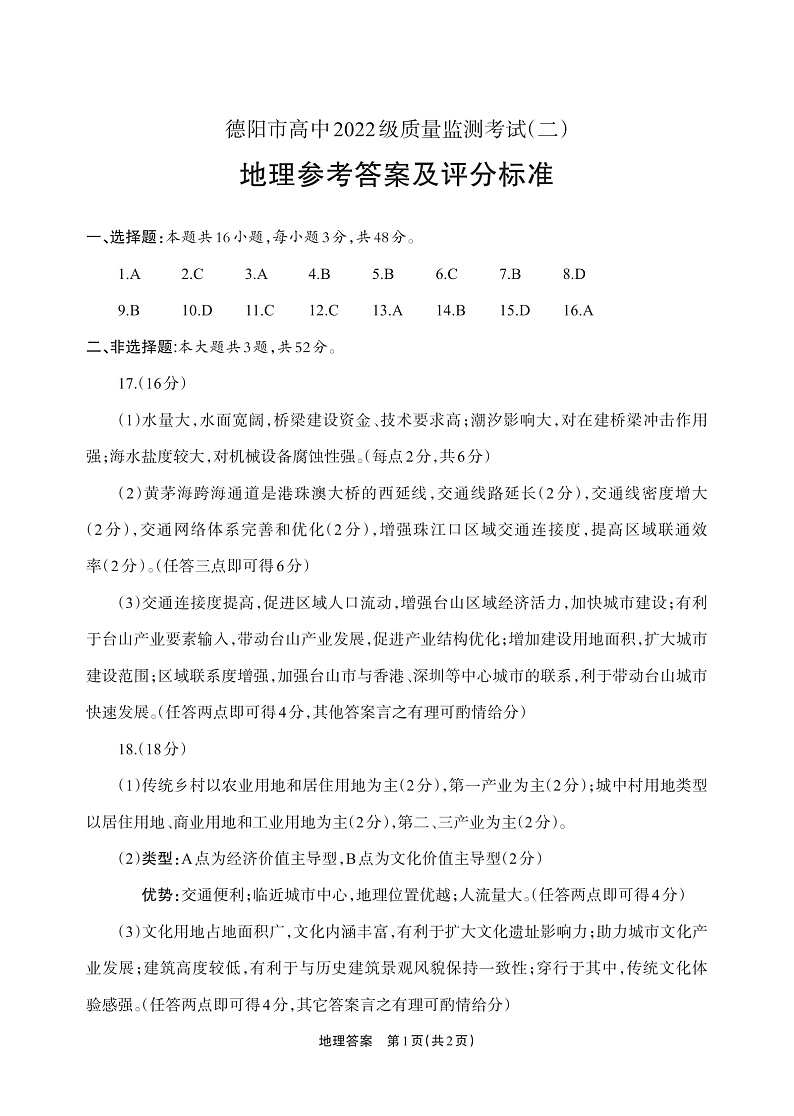 德阳市高中2022级质量监测考试(二)

地理参考答案及评分标准

一、选择题:本题共16小题,每小题3分,共48分。

1.A　2.C　3.A　4.B　5.B　6.C　7.B　8.D

9.B　10.D　11.C　12.C　13.A　14.B　15.D　16.A

二、非选择题:本大题共3题,共52分。

17.(16分)

(1)水量大,水面宽阔,桥梁建设资金、技术要求高;潮汐影响大,对在建桥梁冲击作用强;海水盐度较大,对机械设备腐蚀性强。(每点2分,共6分)

(2)黄茅海跨海通道是港珠澳大桥的西延线,交通线路延长(2分),交通线密度增大(2分),交通网络体系完善和优化(2分),增强珠江口区域交通连接度,提高区域联通效率(2分)。(任答三点即可得6分)

(3)交通连接度提高,促进区域人口流动,增强台山区域经济活力,加快城市建设;有利于台山产业要素输入,带动台山产业发展,促进产业结构优化;增加建设用地面积,扩大城市建设范围;区域联系度增强,加强台山市与香港、深圳等中心城市的联系,利于带动台山城市快速发展。(任答两点即可得4分,其他答案言之有理可酌情给分)

18.(18分)

(1)传统乡村以农业用地和居住用地为主(2分),第一产业为主(2分);城中村用地类型以居住用地、商业用地和工业用地为主(2分),第二、三产业为主(2分)。

(2)类型:A点为经济价值主导型,B点为文化价值主导型(2分)

优势:交通便利;临近城市中心,地理位置优越;人流量大。(任答两点即可得4分)

(3)文化用地占地面积广,文化内涵丰富,有利于扩大文化遗址影响力;助力城市文化产业发展;建筑高度较低,有利于与历史建筑景观风貌保持一致性;穿行于其中,传统文化体验感强。(任答两点即可得4分,其它答案言之有理可酌情给分)

地理答案　第1页(共2页)